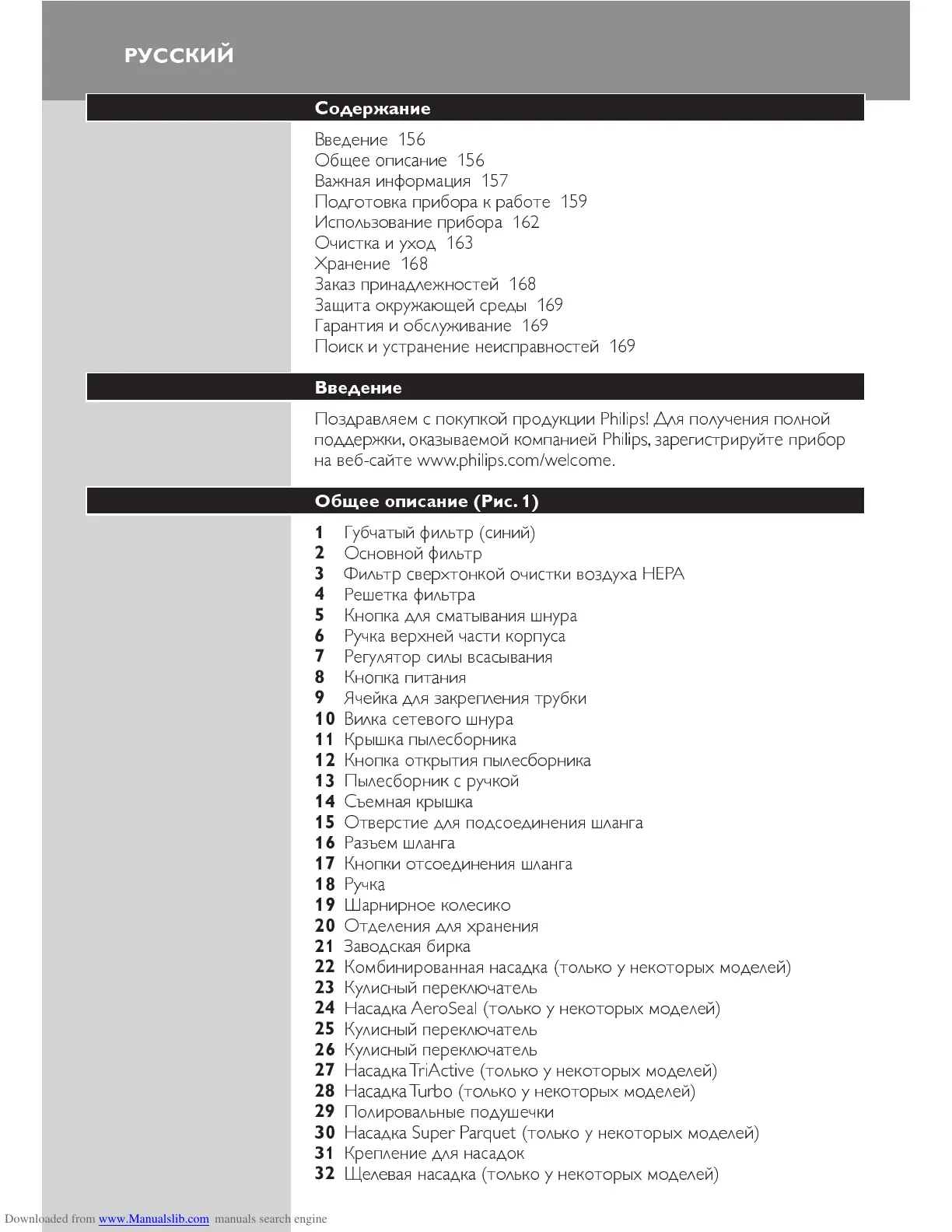 РУССКИЙ

Содержание

Введение 156
Общее описание 156
Важная информация 157
Подготовка прибора к работе 159
Использование прибора 162
Очистка и уход 163
Хранение 168
Заказ принадлежностей 168
Защита окружающей среды 169
Гарантия и обслуживание 169
Поиск и устранение неисправностей 169

Введение

Поздравляем с покупкой продукции Philips! Для получения полной поддержки, оказываемой компанией Philips, зарегистрируйте прибор на веб-сайте www.philips.com/welcome.

Общее описание (Рис. 1)

1 Губчатый фильтр (синий)
2 Основной фильтр
3 Фильтр сверхтонкой очистки воздуха HEPA
4 Решетка фильтра
5 Кнопка для сматывания шнура
6 Ручка верхней части корпуса
7 Регулятор силы всасывания
8 Кнопка питания
9 Ячейка для закрепления трубки
10 Вилка сетевого шнура
11 Крышка пылесборника
12 Кнопка открытия пылесборника
13 Пылесборник с ручкой
14 Съемная крышка
15 Отверстие для подсоединения шланга
16 Разъем шланга
17 Кнопки отсоединения шланга
18 Ручка
19 Шарнирное колесико
20 Отделения для хранения
21 Заводская бирка
22 Комбинированная насадка (только у некоторых моделей)
23 Кулисный переключатель
24 Насадка AeroSeal (только у некоторых моделей)
25 Кулисный переключатель
26 Кулисный переключатель
27 Насадка TriActive (только у некоторых моделей)
28 Насадка Turbo (только у некоторых моделей)
29 Полировальные подушечки
30 Насадка Super Parquet (только у некоторых моделей)
31 Крепление для насадок
32 Щелевая насадка (только у некоторых моделей)

Downloaded from www.Manualslib.com manuals search engine